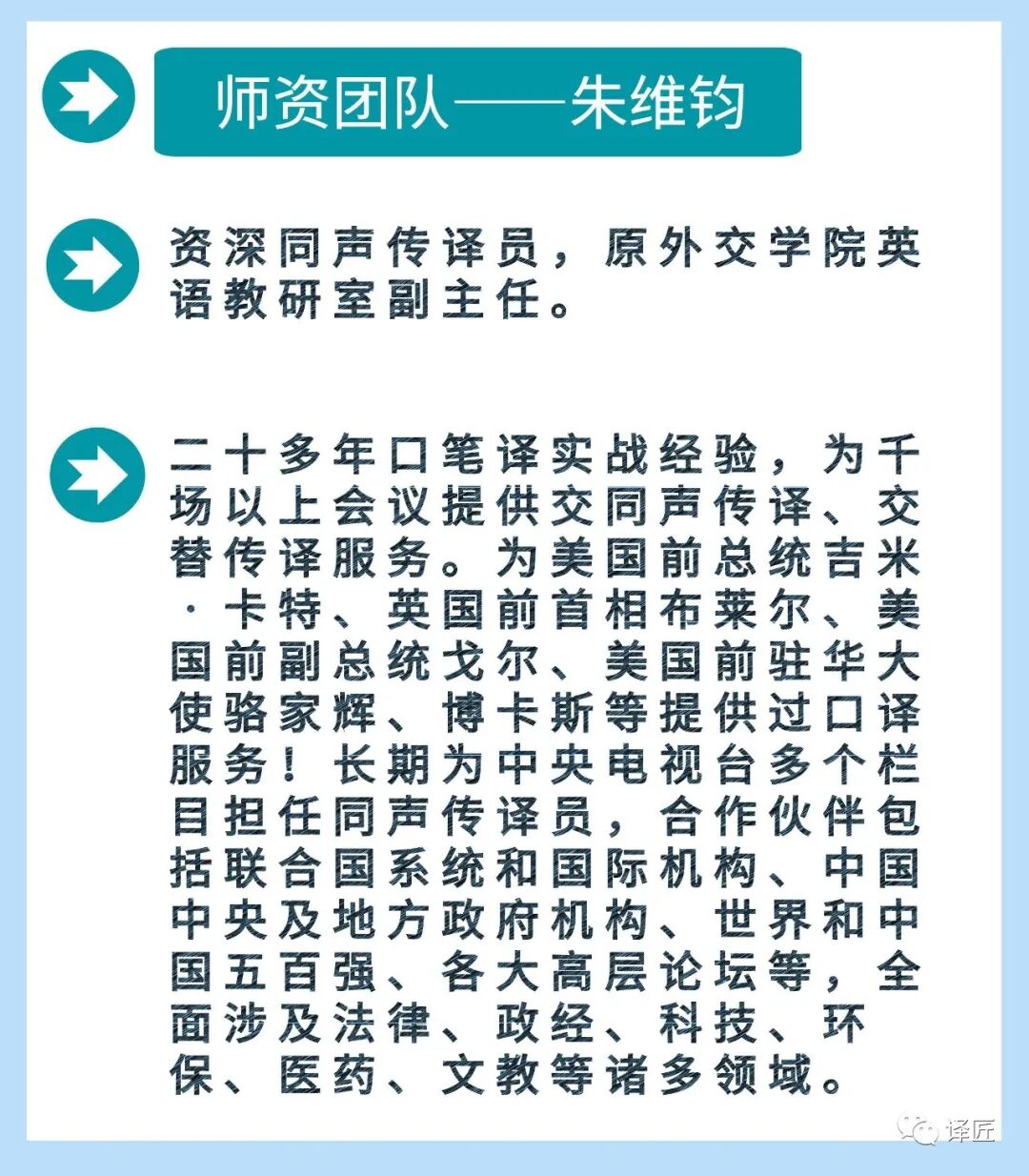 师资团队——朱维钧

资深同声传译员，原外交学院英语教研室副主任。

二十多年口笔译实战经验，为千场以上会议提供交同声传译、交替传译服务。为美国前总统吉米·卡特、英国前首相布莱尔、美国前副总统戈尔、美国前驻华大使骆家辉、博卡斯等提供过口译服务！长期为中央电视台多个栏目担任同声传译员，合作伙伴包括联合国系统和国际机构、中国中央及地方政府机构、世界和中国五百强、各大高层论坛等，全面涉及法律、政经、科技、环保、医药、文教等诸多领域。

译匠